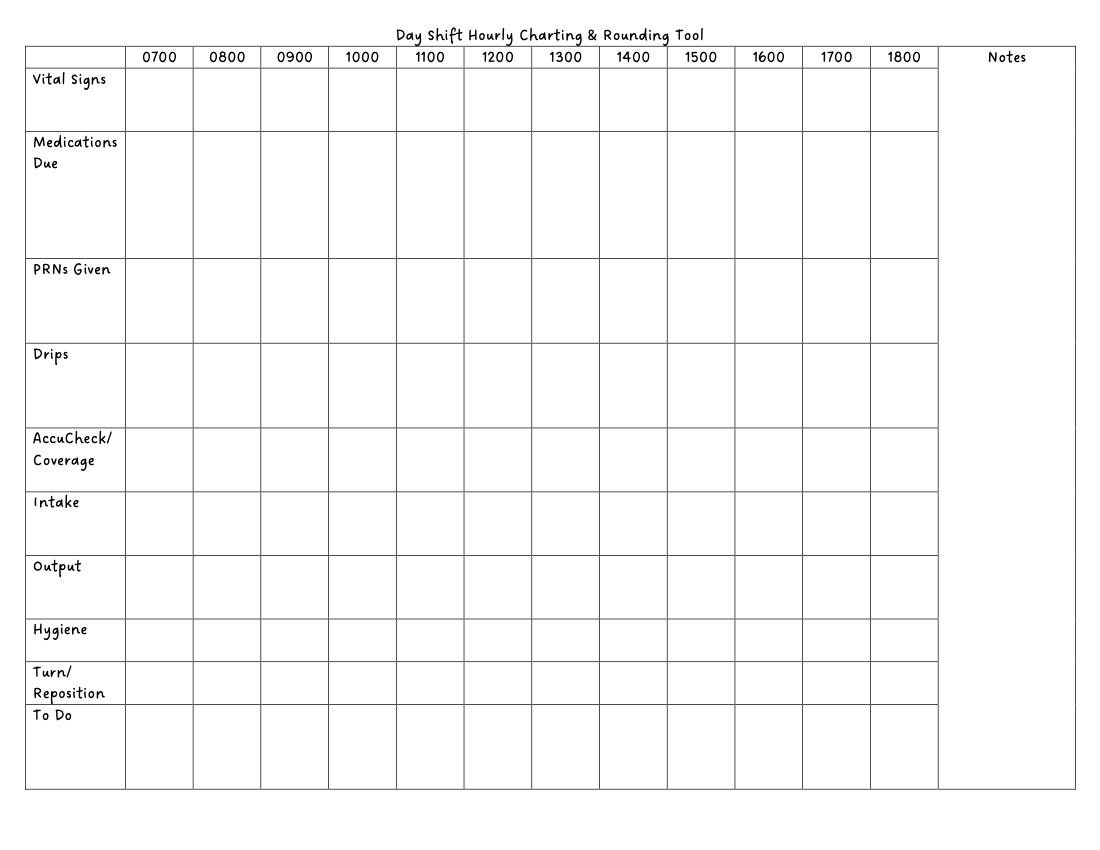 Day Shift Hourly Charting & Rounding Tool

| | 0700 | 0800 | 0900 | 1000 | 1100 | 1200 | 1300 | 1400 | 1500 | 1600 | 1700 | 1800 | Notes |
|---|---|---|---|---|---|---|---|---|---|---|---|---|---|
| Vital Signs | | | | | | | | | | | | | |
| Medications Due | | | | | | | | | | | | | |
| PRNs Given | | | | | | | | | | | | | |
| Drips | | | | | | | | | | | | | |
| AccuCheck/ Coverage | | | | | | | | | | | | | |
| Intake | | | | | | | | | | | | | |
| Output | | | | | | | | | | | | | |
| Hygiene | | | | | | | | | | | | | |
| Turn/ Reposition | | | | | | | | | | | | | |
| To Do | | | | | | | | | | | | | |